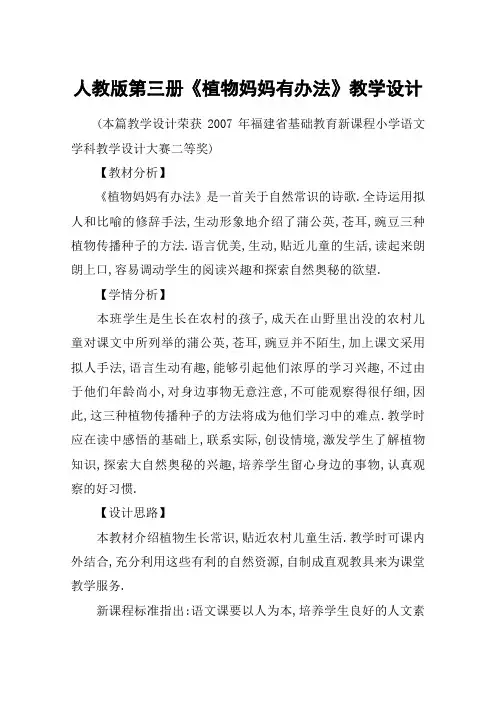 人教版第三册《植物妈妈有办法》教学设计

（本篇教学设计荣获 2007 年福建省基础教育新课程小学语文学科教学设计大赛二等奖）

【教材分析】

《植物妈妈有办法》是一首关于自然常识的诗歌.全诗运用拟人和比喻的修辞手法,生动形象地介绍了蒲公英,苍耳,豌豆三种植物传播种子的方法.语言优美,生动,贴近儿童的生活,读起来朗朗上口,容易调动学生的阅读兴趣和探索自然奥秘的欲望.

【学情分析】

本班学生是生长在农村的孩子,成天在山野里出没的农村儿童对课文中所列举的蒲公英,苍耳,豌豆并不陌生,加上课文采用拟人手法,语言生动有趣,能够引起他们浓厚的学习兴趣,不过由于他们年龄尚小,对身边事物无意注意,不可能观察得很仔细,因此,这三种植物传播种子的方法将成为他们学习中的难点.教学时应在读中感悟的基础上,联系实际,创设情境,激发学生了解植物知识,探索大自然奥秘的兴趣,培养学生留心身边的事物,认真观察的好习惯.

【设计思路】

本教材介绍植物生长常识,贴近农村儿童生活.教学时可课内外结合,充分利用这些有利的自然资源,自制成直观教具来为课堂教学服务.

新课程标准指出:语文课要以人为本,培养学生良好的人文素